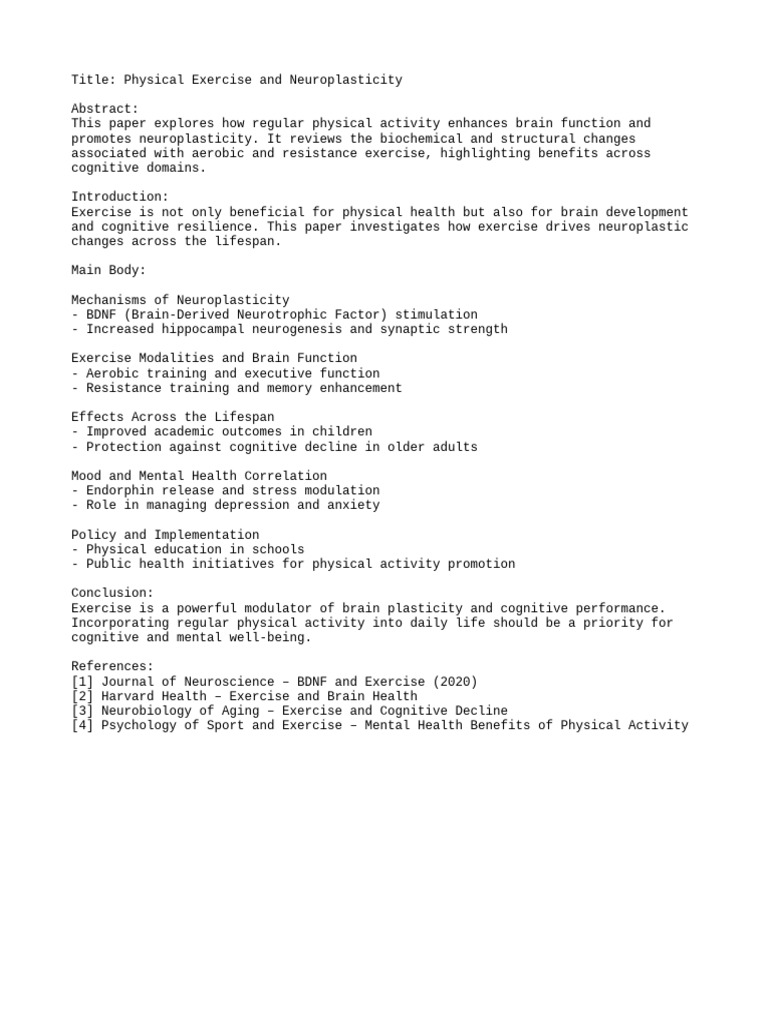 Title: Physical Exercise and Neuroplasticity

Abstract:
This paper explores how regular physical activity enhances brain function and promotes neuroplasticity. It reviews the biochemical and structural changes associated with aerobic and resistance exercise, highlighting benefits across cognitive domains.

Introduction:
Exercise is not only beneficial for physical health but also for brain development and cognitive resilience. This paper investigates how exercise drives neuroplastic changes across the lifespan.

Main Body:

Mechanisms of Neuroplasticity
- BDNF (Brain-Derived Neurotrophic Factor) stimulation
- Increased hippocampal neurogenesis and synaptic strength

Exercise Modalities and Brain Function
- Aerobic training and executive function
- Resistance training and memory enhancement

Effects Across the Lifespan
- Improved academic outcomes in children
- Protection against cognitive decline in older adults

Mood and Mental Health Correlation
- Endorphin release and stress modulation
- Role in managing depression and anxiety

Policy and Implementation
- Physical education in schools
- Public health initiatives for physical activity promotion

Conclusion:
Exercise is a powerful modulator of brain plasticity and cognitive performance. Incorporating regular physical activity into daily life should be a priority for cognitive and mental well-being.

References:
[1] Journal of Neuroscience – BDNF and Exercise (2020)
[2] Harvard Health – Exercise and Brain Health
[3] Neurobiology of Aging – Exercise and Cognitive Decline
[4] Psychology of Sport and Exercise – Mental Health Benefits of Physical Activity